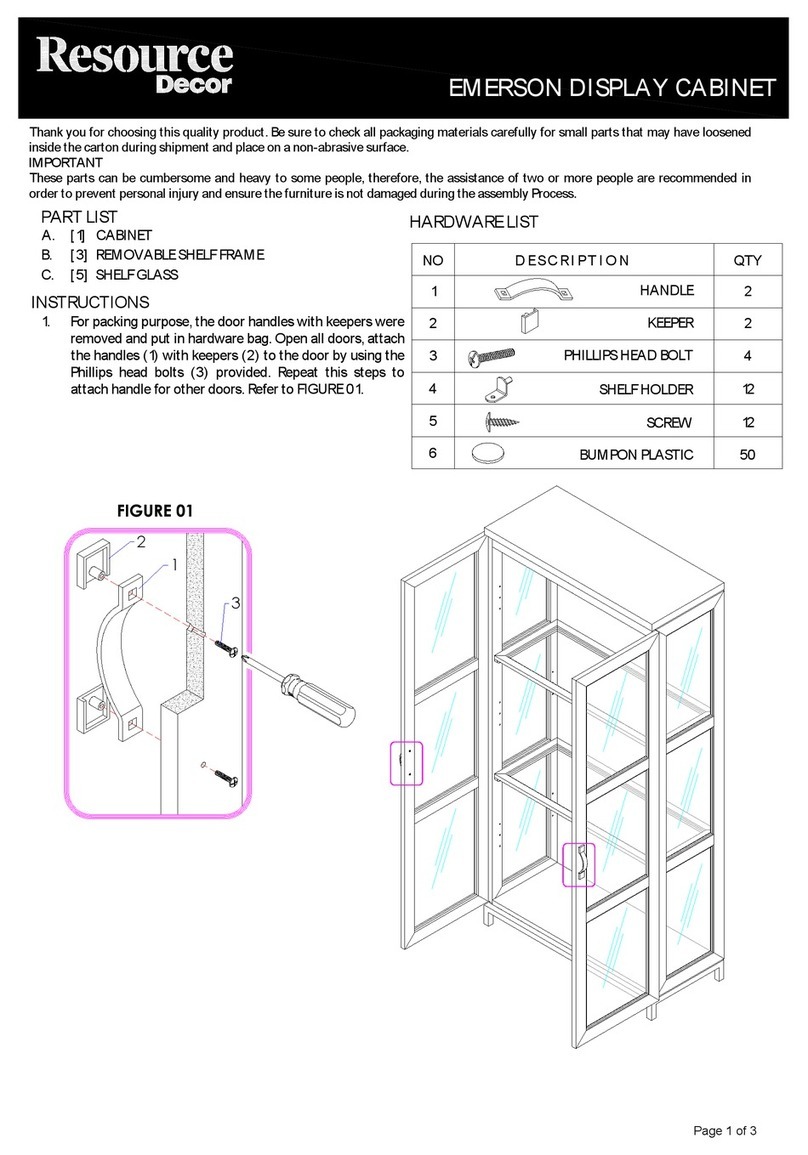 Resource
Decor

EMERSON DISPLAY CABINET

Thank you for choosing this quality product. Be sure to check all packaging materials carefully for small parts that may have loosened inside the carton during shipment and place on a non-abrasive surface.
IMPORTANT
These parts can be cumbersome and heavy to some people, therefore, the assistance of two or more people are recommended in order to prevent personal injury and ensure the furniture is not damaged during the assembly Process.

PART LIST
A. [1] CABINET
B. [3] REMOVABLE SHELF FRAME
C. [5] SHELF GLASS

INSTRUCTIONS
1. For packing purpose, the door handles with keepers were removed and put in hardware bag. Open all doors, attach the handles (1) with keepers (2) to the door by using the Phillips head bolts (3) provided. Repeat this steps to attach handle for other doors. Refer to FIGURE 01.

HARDWARE LIST

| NO | DESCRIPTION | QTY |
|---|---|---|
| 1 | HANDLE | 2 |
| 2 | KEEPER | 2 |
| 3 | PHILLIPS HEAD BOLT | 4 |
| 4 | SHELF HOLDER | 12 |
| 5 | SCREW | 12 |
| 6 | BUMPON PLASTIC | 50 |

FIGURE 01
2
1
3

Page 1 of 3